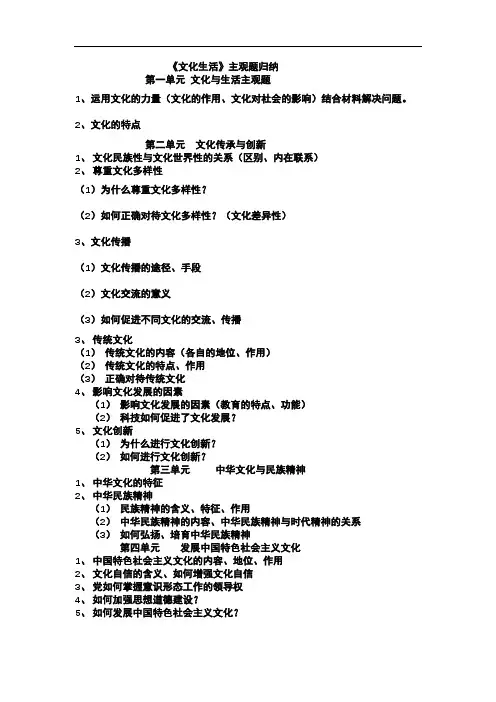 《文化生活》主观题归纳
第一单元 文化与生活主观题

1、运用文化的力量（文化的作用、文化对社会的影响）结合材料解决问题。

2、文化的特点

第二单元 文化传承与创新

1、文化民族性与文化世界性的关系（区别、内在联系）
2、尊重文化多样性

（1）为什么尊重文化多样性？

（2）如何正确对待文化多样性？（文化差异性）

3、文化传播

（1）文化传播的途径、手段

（2）文化交流的意义

（3）如何促进不同文化的交流、传播

3、传统文化
（1） 传统文化的内容（各自的地位、作用）
（2） 传统文化的特点、作用
（3） 正确对待传统文化
4、影响文化发展的因素
（1） 影响文化发展的因素（教育的特点、功能）
（2） 科技如何促进了文化发展？
5、文化创新
（1） 为什么进行文化创新？
（2） 如何进行文化创新？

第三单元 中华文化与民族精神

1、中华文化的特征
2、中华民族精神
（1） 民族精神的含义、特征、作用
（2） 中华民族精神的内容、中华民族精神与时代精神的关系
（3） 如何弘扬、培育中华民族精神

第四单元 发展中国特色社会主义文化

1、中国特色社会主义文化的内容、地位、作用
2、文化自信的含义、如何增强文化自信
3、党如何掌握意识形态工作的领导权
4、如何加强思想道德建设？
5、如何发展中国特色社会主义文化？